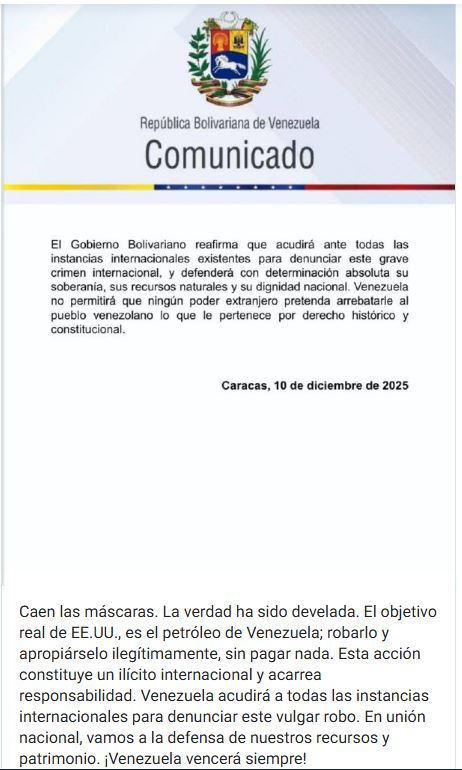 República Bolivariana de Venezuela
Comunicado

El Gobierno Bolivariano reafirma que acudirá ante todas las instancias internacionales existentes para denunciar este grave crimen internacional, y defenderá con determinación absoluta su soberanía, sus recursos naturales y su dignidad nacional. Venezuela no permitirá que ningún poder extranjero pretenda arrebatarle al pueblo venezolano lo que le pertenece por derecho histórico y constitucional.

Caracas, 10 de diciembre de 2025

Caen las máscaras. La verdad ha sido develada. El objetivo real de EE.UU., es el petróleo de Venezuela; robarlo y apropiárselo ilegítimamente, sin pagar nada. Esta acción constituye un ilícito internacional y acarrea responsabilidad. Venezuela acudirá a todas las instancias internacionales para denunciar este vulgar robo. En unión nacional, vamos a la defensa de nuestros recursos y patrimonio. ¡Venezuela vencerá siempre!